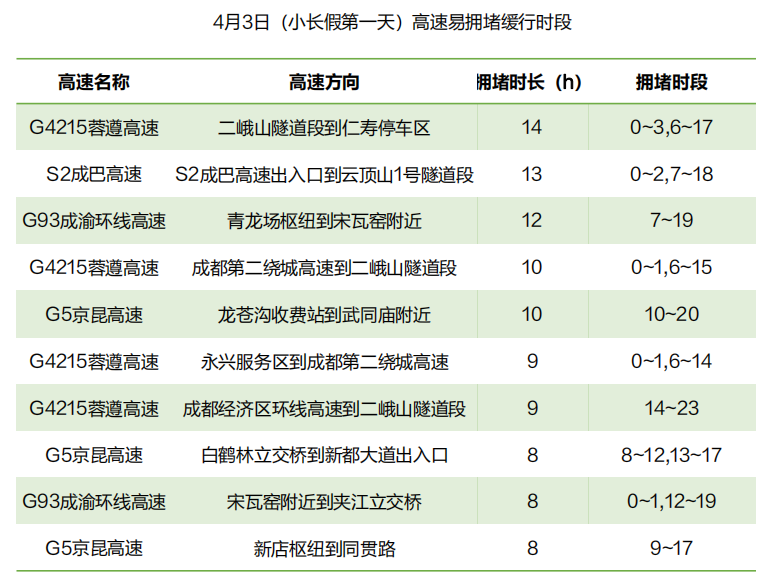 4月3日（小长假第一天）高速易拥堵缓行时段

| 高速名称 | 高速方向 | 拥堵时长（h） | 拥堵时段 |
|---|---|---|---|
| G4215蓉遵高速 | 二峨山隧道段到仁寿停车区 | 14 | 0~3,6~17 |
| S2成巴高速 | S2成巴高速出入口到云顶山1号隧道段 | 13 | 0~2,7~18 |
| G93成渝环线高速 | 青龙场枢纽到宋瓦窑附近 | 12 | 7~19 |
| G4215蓉遵高速 | 成都第二绕城高速到二峨山隧道段 | 10 | 0~1,6~15 |
| G5京昆高速 | 龙苍沟收费站到武同庙附近 | 10 | 10~20 |
| G4215蓉遵高速 | 永兴服务区到成都第二绕城高速 | 9 | 0~1,6~14 |
| G4215蓉遵高速 | 成都经济区环线高速到二峨山隧道段 | 9 | 14~23 |
| G5京昆高速 | 白鹤林立交桥到新都大道出入口 | 8 | 8~12,13~17 |
| G93成渝环线高速 | 宋瓦窑附近到夹江立交桥 | 8 | 0~1,12~19 |
| G5京昆高速 | 新店枢纽到同贯路 | 8 | 9~17 |